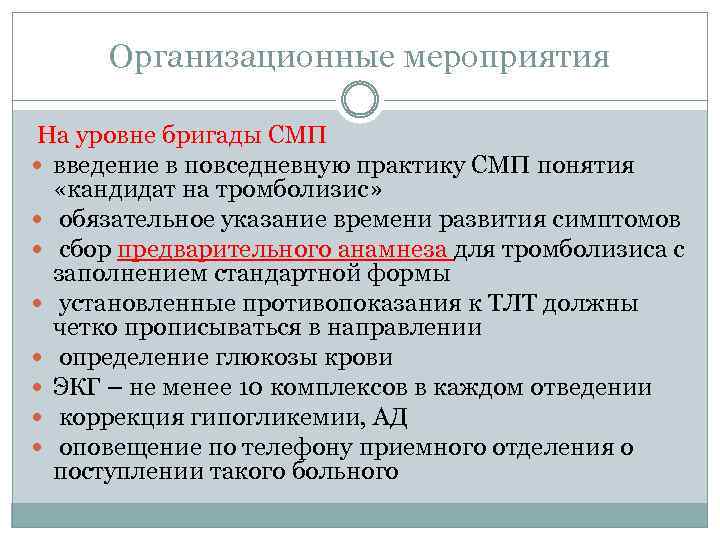 Организационные мероприятия

На уровне бригады СМП

- введение в повседневную практику СМП понятия «кандидат на тромболизис»
- обязательное указание времени развития симптомов
- сбор предварительного анамнеза для тромболизиса с заполнением стандартной формы
- установленные противопоказания к ТЛТ должны четко прописываться в направлении
- определение глюкозы крови
- ЭКГ – не менее 10 комплексов в каждом отведении
- коррекция гипогликемии, АД
- оповещение по телефону приемного отделения о поступлении такого больного